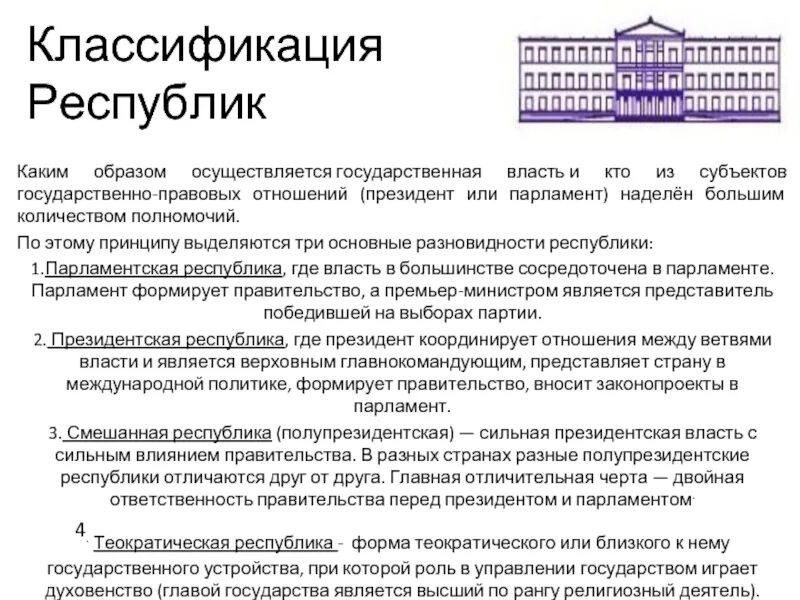 Классификация Республик

Каким образом осуществляется государственная власть и кто из субъектов государственно-правовых отношений (президент или парламент) наделён большим количеством полномочий.

По этому принципу выделяются три основные разновидности республики:

1.Парламентская республика, где власть в большинстве сосредоточена в парламенте. Парламент формирует правительство, а премьер-министром является представитель победившей на выборах партии.

2. Президентская республика, где президент координирует отношения между ветвями власти и является верховным главнокомандующим, представляет страну в международной политике, формирует правительство, вносит законопроекты в парламент.

3. Смешанная республика (полупрезидентская) — сильная президентская власть с сильным влиянием правительства. В разных странах разные полупрезидентские республики отличаются друг от друга. Главная отличительная черта — двойная ответственность правительства перед президентом и парламентом.

4. Теократическая республика - форма теократического или близкого к нему государственного устройства, при которой роль в управлении государством играет духовенство (главой государства является высший по рангу религиозный деятель).